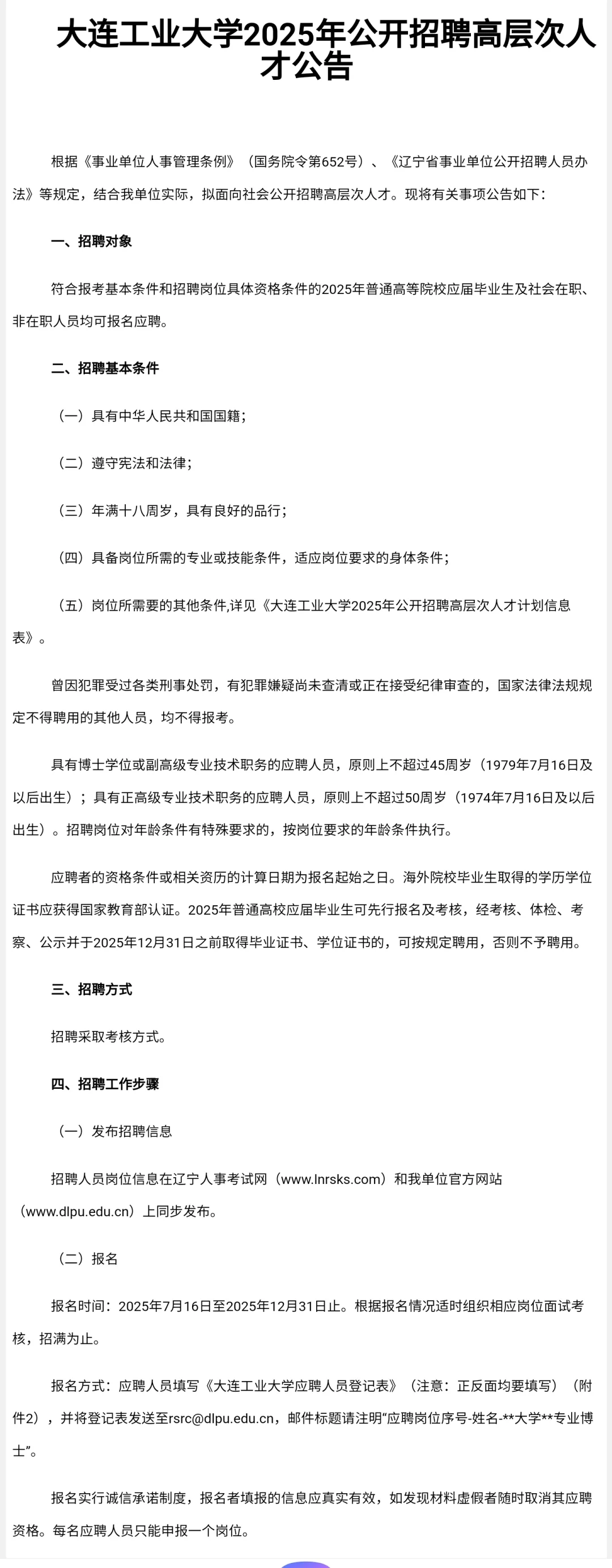 大连工业大学2025年公开招聘高层次人才公告

根据《事业单位人事管理条例》（国务院令第652号）、《辽宁省事业单位公开招聘人员办法》等规定，结合我单位实际，拟面向社会公开招聘高层次人才。现将有关事项公告如下：

一、招聘对象

符合报考基本条件和招聘岗位具体资格条件的2025年普通高等院校应届毕业生及社会在职、非在职人员均可报名应聘。

二、招聘基本条件

（一）具有中华人民共和国国籍；

（二）遵守宪法和法律；

（三）年满十八周岁，具有良好的品行；

（四）具备岗位所需的专业或技能条件，适应岗位要求的身体条件；

（五）岗位所需要的其他条件,详见《大连工业大学2025年公开招聘高层次人才计划信息表》。

曾因犯罪受过各类刑事处罚，有犯罪嫌疑尚未查清或正在接受纪律审查的，国家法律法规规定不得聘用的其他人员，均不得报考。

具有博士学位或副高级专业技术职务的应聘人员，原则上不超过45周岁（1979年7月16日及以后出生）；具有正高级专业技术职务的应聘人员，原则上不超过50周岁（1974年7月16日及以后出生）。招聘岗位对年龄条件有特殊要求的，按岗位要求的年龄条件执行。

应聘者的资格条件或相关资历的计算日期为报名起始之日。海外院校毕业生取得的学历学位证书应获得国家教育部认证。2025年普通高校应届毕业生可先行报名及考核，经考核、体检、考察、公示并于2025年12月31日之前取得毕业证书、学位证书的，可按规定聘用，否则不予聘用。

三、招聘方式

招聘采取考核方式。

四、招聘工作步骤

（一）发布招聘信息

招聘人员岗位信息在辽宁人事考试网（www.lnrsks.com）和我单位官方网站（www.dlpu.edu.cn）上同步发布。

（二）报名

报名时间：2025年7月16日至2025年12月31日止。根据报名情况适时组织相应岗位面试考核，招满为止。

报名方式：应聘人员填写《大连工业大学应聘人员登记表》（注意：正反面均要填写）（附件2），并将登记表发送至rsrc@dlpu.edu.cn，邮件标题请注明“应聘岗位序号-姓名-**大学**专业博士”。

报名实行诚信承诺制度，报名者填报的信息应真实有效，如发现材料虚假者随时取消其应聘资格。每名应聘人员只能申报一个岗位。